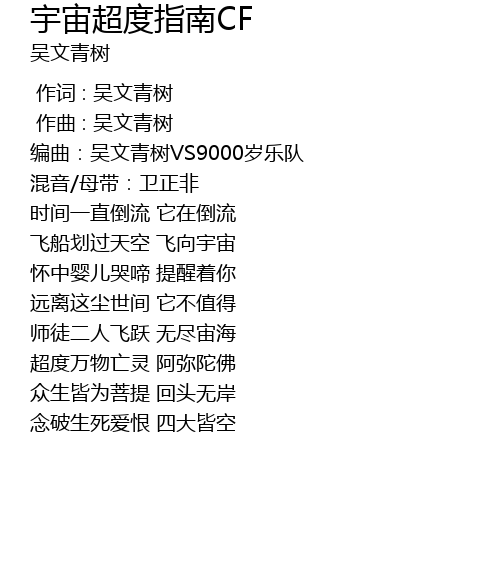 宇宙超度指南CF
吴文青树

作词：吴文青树
作曲：吴文青树
编曲：吴文青树VS9000岁乐队
混音/母带：卫正非
时间一直倒流 它在倒流
飞船划过天空 飞向宇宙
怀中婴儿哭啼 提醒着你
远离这尘世间 它不值得
师徒二人飞跃 无尽宙海
超度万物亡灵 阿弥陀佛
众生皆为菩提 回头无岸
念破生死爱恨 四大皆空